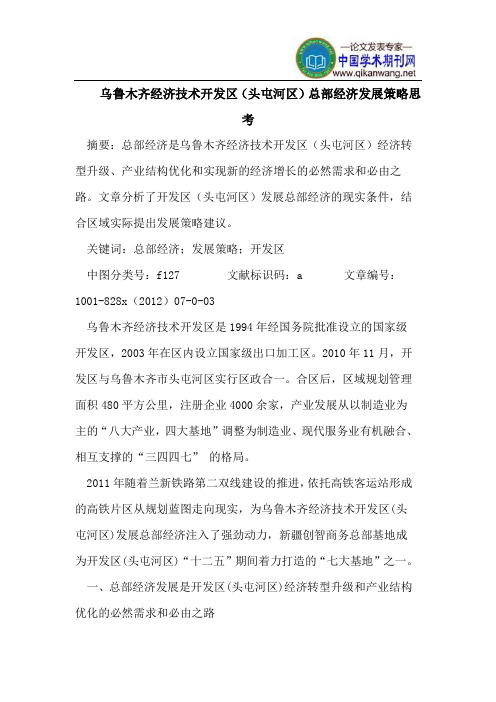 —论文发表专家—
中国学术期刊网
www.qikanwang.net

乌鲁木齐经济技术开发区（头屯河区）总部经济发展策略思考

摘要：总部经济是乌鲁木齐经济技术开发区（头屯河区）经济转型升级、产业结构优化和实现新的经济增长的必然需求和必由之路。文章分析了开发区（头屯河区）发展总部经济的现实条件，结合区域实际提出发展策略建议。

关键词：总部经济；发展策略；开发区

中图分类号：f127　　文献标识码：a　　文章编号：1001-828x（2012）07-0-03

乌鲁木齐经济技术开发区是1994年经国务院批准设立的国家级开发区，2003年在区内设立国家级出口加工区。2010年11月，开发区与乌鲁木齐市头屯河区实行区政合一。合区后，区域规划管理面积480平方公里，注册企业4000余家，产业发展从以制造业为主的“八大产业，四大基地”调整为制造业、现代服务业有机融合、相互支撑的“三四四七” 的格局。

2011年随着兰新铁路第二双线建设的推进，依托高铁客运站形成的高铁片区从规划蓝图走向现实，为乌鲁木齐经济技术开发区(头屯河区)发展总部经济注入了强劲动力，新疆创智商务总部基地成为开发区(头屯河区)“十二五”期间着力打造的“七大基地”之一。

一、总部经济发展是开发区(头屯河区)经济转型升级和产业结构优化的必然需求和必由之路